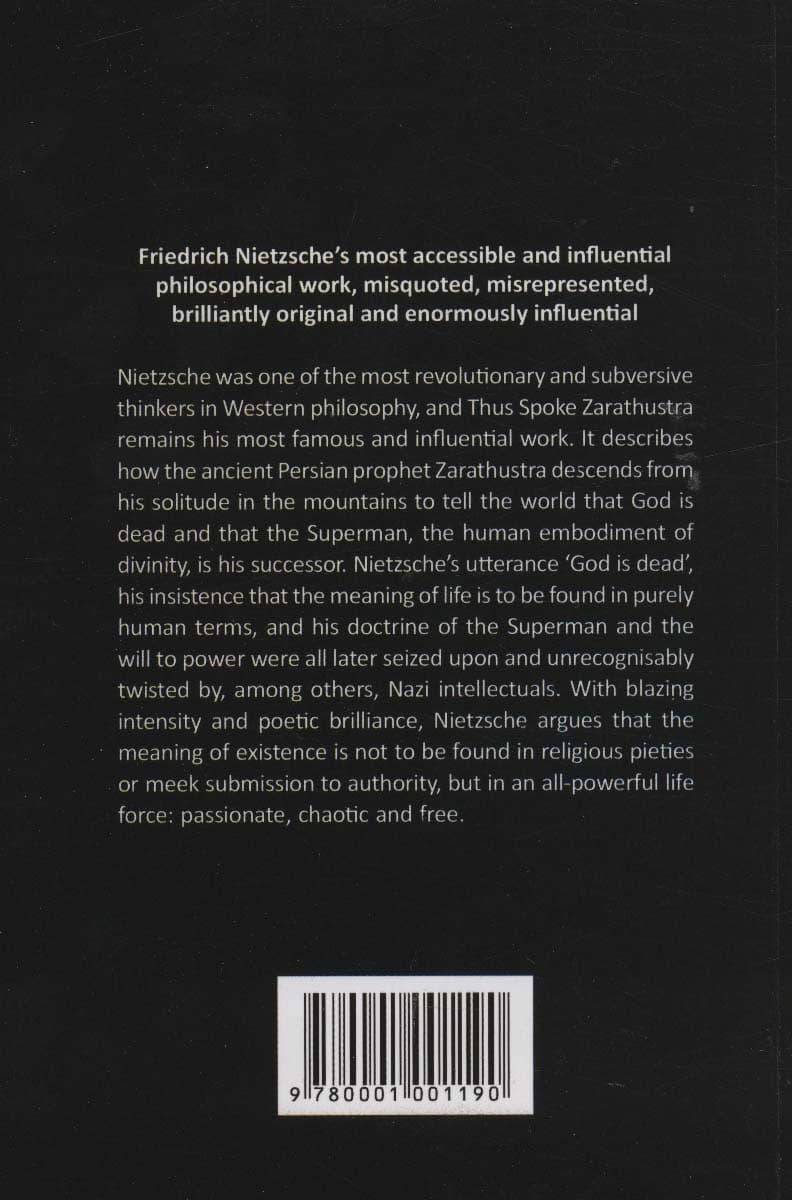 Friedrich Nietzsche's most accessible and influential philosophical work, misquoted, misrepresented, brilliantly original and enormously influential

Nietzsche was one of the most revolutionary and subversive thinkers in Western philosophy, and Thus Spoke Zarathustra remains his most famous and influential work. It describes how the ancient Persian prophet Zarathustra descends from his solitude in the mountains to tell the world that God is dead and that the Superman, the human embodiment of divinity, is his successor. Nietzsche's utterance 'God is dead', his insistence that the meaning of life is to be found in purely human terms, and his doctrine of the Superman and the will to power were all later seized upon and unrecognisably twisted by, among others, Nazi intellectuals. With blazing intensity and poetic brilliance, Nietzsche argues that the meaning of existence is not to be found in religious pieties or meek submission to authority, but in an all-powerful life force: passionate, chaotic and free.

9 780001 001190